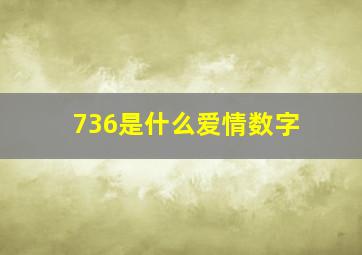 736是什么爱情数字